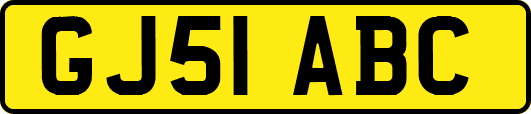 GJ51 ABC